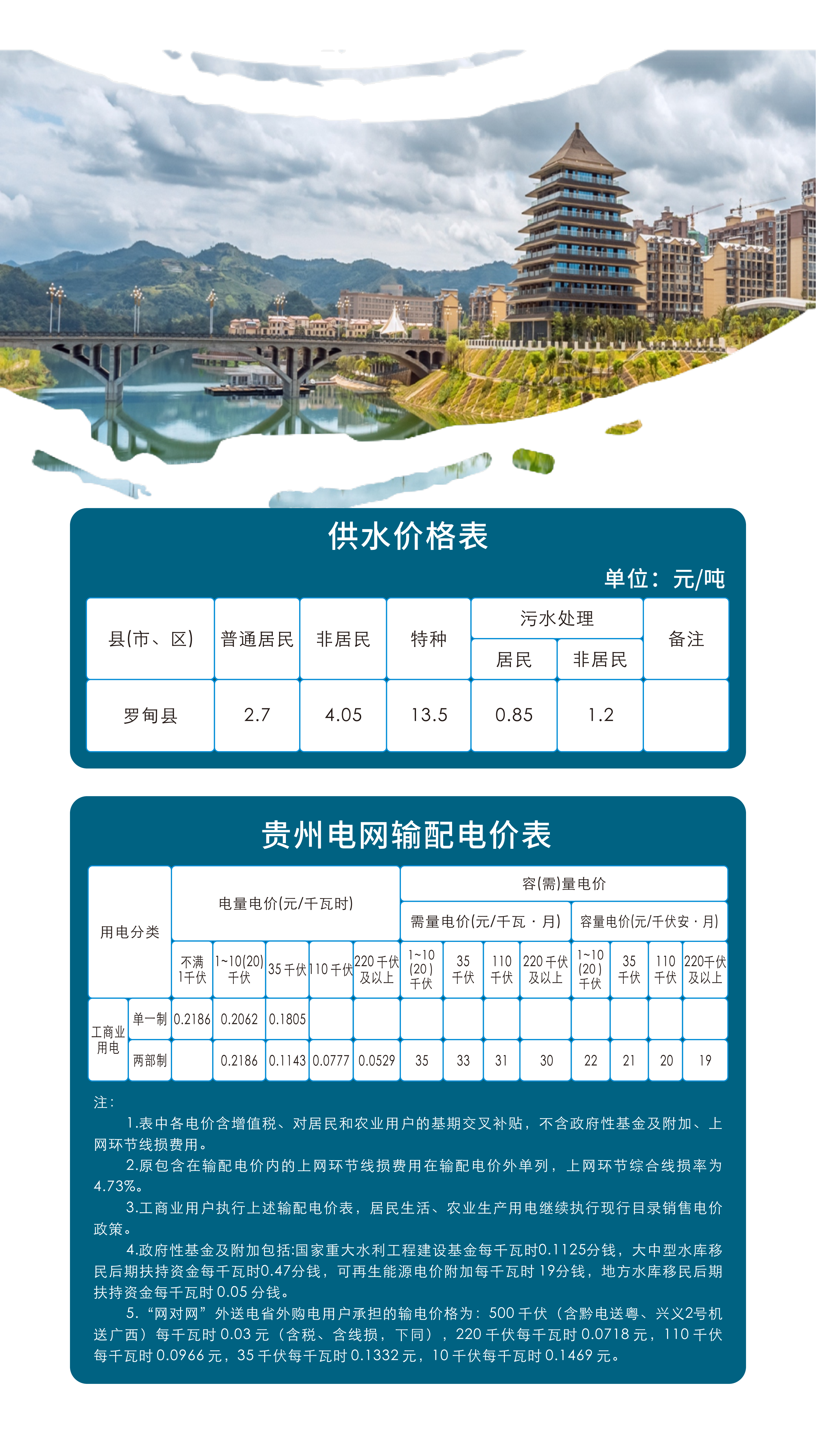 供水价格表

单位：元/吨

| 县(市、区) | 普通居民 | 非居民 | 特种 | 污水处理 | | 备注 |
|---|---|---|---|---|---|---|
| | | | | 居民 | 非居民 | |
| 罗甸县 | 2.7 | 4.05 | 13.5 | 0.85 | 1.2 | |

贵州电网输配电价表

| 用电分类 | | 电量电价(元/千瓦时) | | | | | 容(需)量电价 | | | | | | | |
|---|---|---|---|---|---|---|---|---|---|---|---|---|---|---|
| | | | | | | | 需量电价(元/千瓦·月) | | | | 容量电价(元/千伏安·月) | | | |
| | | 不满1千伏 | 1~10(20)千伏 | 35千伏 | 110千伏 | 220千伏及以上 | 1~10(20)千伏 | 35千伏 | 110千伏 | 220千伏及以上 | 1~10(20)千伏 | 35千伏 | 110千伏 | 220千伏及以上 |
| 工商业用电 | 单一制 | 0.2186 | 0.2062 | 0.1805 | | | | | | | | | | |
| | 两部制 | | 0.2186 | 0.1143 | 0.0777 | 0.0529 | 35 | 33 | 31 | 30 | 22 | 21 | 20 | 19 |

注：

1.表中各电价含增值税、对居民和农业用户的基期交叉补贴，不含政府性基金及附加、上网环节线损费用。

2.原包含在输配电价内的上网环节线损费用在输配电价外单列，上网环节综合线损率为4.73%。

3.工商业用户执行上述输配电价表，居民生活、农业生产用电继续执行现行目录销售电价政策。

4.政府性基金及附加包括:国家重大水利工程建设基金每千瓦时0.1125分钱，大中型水库移民后期扶持资金每千瓦时0.47分钱，可再生能源电价附加每千瓦时19分钱，地方水库移民后期扶持资金每千瓦时0.05分钱。

5.“网对网”外送电省外购电用户承担的输电价格为：500千伏（含黔电送粤、兴义2号机送广西）每千瓦时0.03元（含税、含线损，下同），220千伏每千瓦时0.0718元，110千伏每千瓦时0.0966元，35千伏每千瓦时0.1332元，10千伏每千瓦时0.1469元。